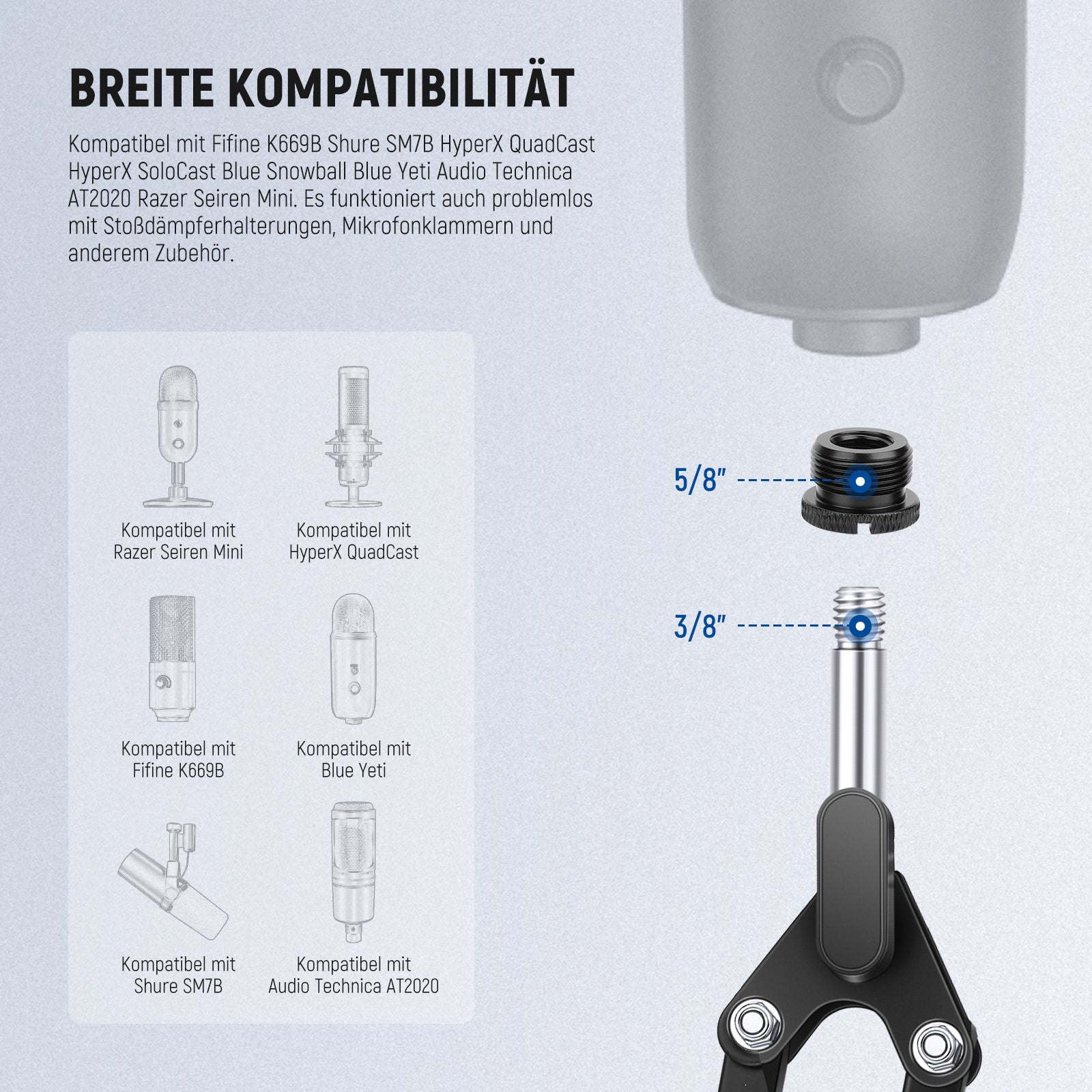 BREITE KOMPATIBILITÄT

Kompatibel mit Fifine K669B Shure SM7B HyperX QuadCast HyperX SoloCast Blue Snowball Blue Yeti Audio Technica AT2020 Razer Seiren Mini. Es funktioniert auch problemlos mit Stoßdämpferhalterungen, Mikrofonklammern und anderem Zubehör.

Kompatibel mit
Razer Seiren Mini

Kompatibel mit
HyperX QuadCast

Kompatibel mit
Fifine K669B

Kompatibel mit
Blue Yeti

Kompatibel mit
Shure SM7B

Kompatibel mit
Audio Technica AT2020

5/8"

3/8"